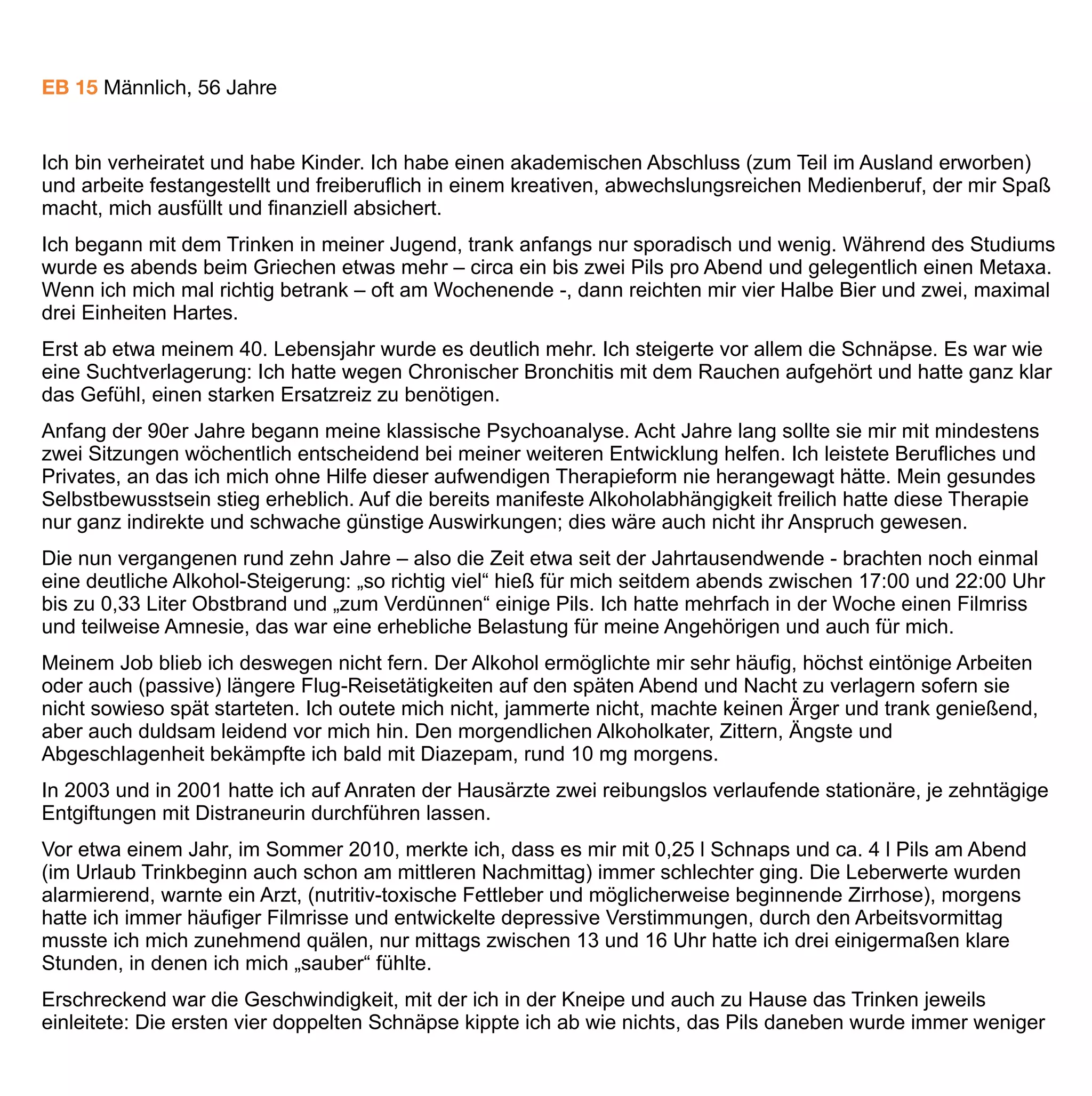 EB 15 Männlich, 56 Jahre

Ich bin verheiratet und habe Kinder. Ich habe einen akademischen Abschluss (zum Teil im Ausland erworben) und arbeite festangestellt und freiberuflich in einem kreativen, abwechslungsreichen Medienberuf, der mir Spaß macht, mich ausfüllt und finanziell absichert.

Ich begann mit dem Trinken in meiner Jugend, trank anfangs nur sporadisch und wenig. Während des Studiums wurde es abends beim Griechen etwas mehr – circa ein bis zwei Pils pro Abend und gelegentlich einen Metaxa. Wenn ich mich mal richtig betrank – oft am Wochenende -, dann reichten mir vier Halbe Bier und zwei, maximal drei Einheiten Hartes.

Erst ab etwa meinem 40. Lebensjahr wurde es deutlich mehr. Ich steigerte vor allem die Schnäpse. Es war wie eine Suchtverlagerung: Ich hatte wegen Chronischer Bronchitis mit dem Rauchen aufgehört und hatte ganz klar das Gefühl, einen starken Ersatzreiz zu benötigen.

Anfang der 90er Jahre begann meine klassische Psychoanalyse. Acht Jahre lang sollte sie mir mit mindestens zwei Sitzungen wöchentlich entscheidend bei meiner weiteren Entwicklung helfen. Ich leistete Berufliches und Privates, an das ich mich ohne Hilfe dieser aufwendigen Therapieform nie herangewagt hätte. Mein gesundes Selbstbewusstsein stieg erheblich. Auf die bereits manifeste Alkoholabhängigkeit freilich hatte diese Therapie nur ganz indirekte und schwache günstige Auswirkungen; dies wäre auch nicht ihr Anspruch gewesen.

Die nun vergangenen rund zehn Jahre – also die Zeit etwa seit der Jahrtausendwende - brachten noch einmal eine deutliche Alkohol-Steigerung: „so richtig viel“ hieß für mich seitdem abends zwischen 17:00 und 22:00 Uhr bis zu 0,33 Liter Obstbrand und „zum Verdünnen“ einige Pils. Ich hatte mehrfach in der Woche einen Filmriss und teilweise Amnesie, das war eine erhebliche Belastung für meine Angehörigen und auch für mich.

Meinem Job blieb ich deswegen nicht fern. Der Alkohol ermöglichte mir sehr häufig, höchst eintönige Arbeiten oder auch (passive) längere Flug-Reisetätigkeiten auf den späten Abend und Nacht zu verlagern sofern sie nicht sowieso spät starteten. Ich outete mich nicht, jammerte nicht, machte keinen Ärger und trank genießend, aber auch duldsam leidend vor mich hin. Den morgendlichen Alkoholkater, Zittern, Ängste und Abgeschlagenheit bekämpfte ich bald mit Diazepam, rund 10 mg morgens.

In 2003 und in 2001 hatte ich auf Anraten der Hausärzte zwei reibungslos verlaufende stationäre, je zehntägige Entgiftungen mit Distraneurin durchführen lassen.

Vor etwa einem Jahr, im Sommer 2010, merkte ich, dass es mir mit 0,25 l Schnaps und ca. 4 l Pils am Abend (im Urlaub Trinkbeginn auch schon am mittleren Nachmittag) immer schlechter ging. Die Leberwerte wurden alarmierend, warnte ein Arzt, (nutritiv-toxische Fettleber und möglicherweise beginnende Zirrhose), morgens hatte ich immer häufiger Filmrisse und entwickelte depressive Verstimmungen, durch den Arbeitsvormittag musste ich mich zunehmend quälen, nur mittags zwischen 13 und 16 Uhr hatte ich drei einigermaßen klare Stunden, in denen ich mich „sauber“ fühlte.

Erschreckend war die Geschwindigkeit, mit der ich in der Kneipe und auch zu Hause das Trinken jeweils einleitete: Die ersten vier doppelten Schnäpse kippte ich ab wie nichts, das Pils daneben wurde immer weniger